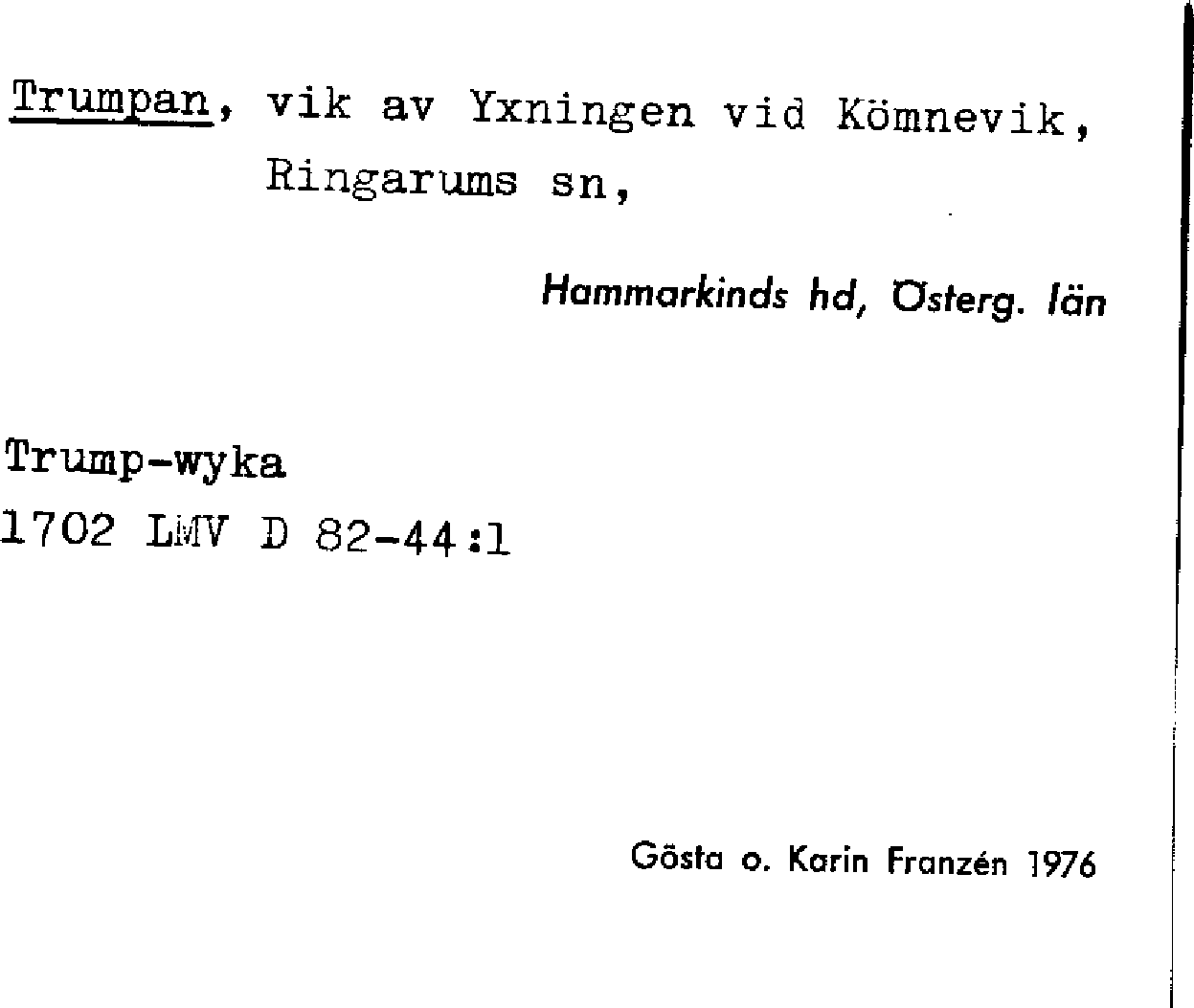 Trumpan, vik av Yxningen vid Kömnevik, Ringarums sn,

Hammarkinds hd, Österg. län

Trump-wyka
1702 LMV D 82-44:1

Gösta o. Karin Franzén 1976